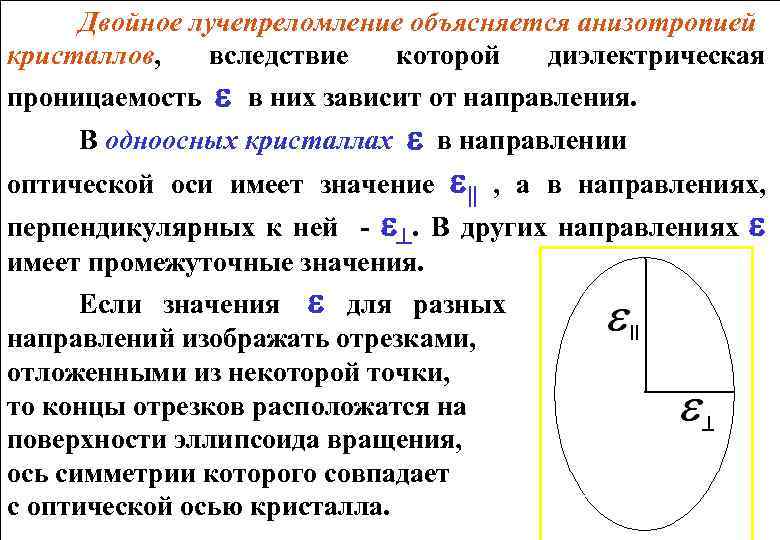 Двойное лучепреломление объясняется анизотропией кристаллов, вследствие которой диэлектрическая проницаемость $\varepsilon$ в них зависит от направления.

В одноосных кристаллах $\varepsilon$ в направлении оптической оси имеет значение $\varepsilon_{\parallel}$ , а в направлениях, перпендикулярных к ней - $\varepsilon_{\perp}$. В других направлениях $\varepsilon$ имеет промежуточные значения.

Если значения $\varepsilon$ для разных направлений изображать отрезками, отложенными из некоторой точки, то концы отрезков расположатся на поверхности эллипсоида вращения, ось симметрии которого совпадает с оптической осью кристалла.

$\varepsilon_{\parallel}$

$\varepsilon_{\perp}$